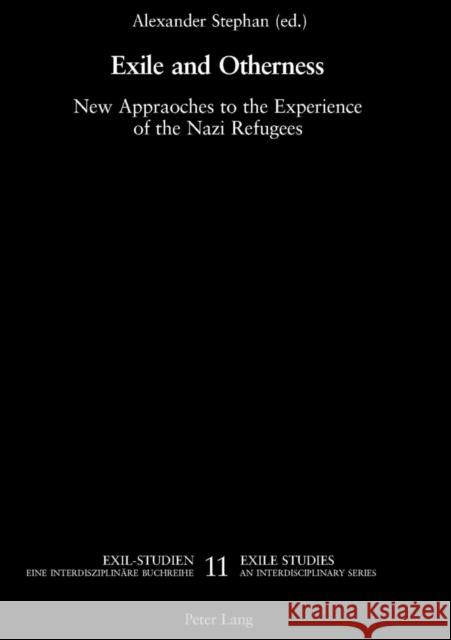 Alexander Stephan (ed.)

Exile and Otherness

New Appraoches to the Experience of the Nazi Refugees

EXIL-STUDIEN
EINE INTERDISZIPLINÄRE BUCHREIHE

11

EXILE STUDIES
AN INTERDISCIPLINARY SERIES

Peter Lang